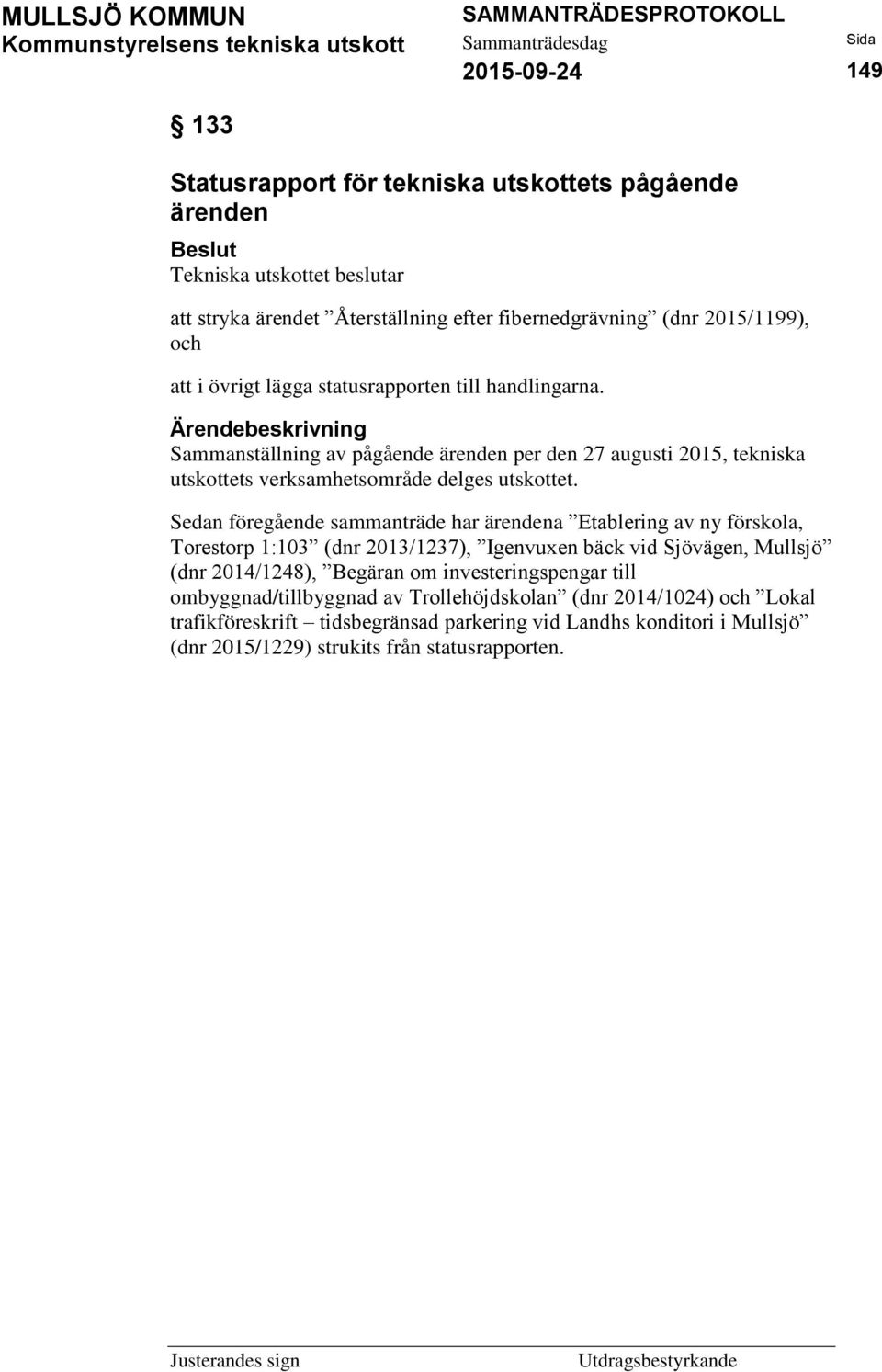 MULLSJÖ KOMMUN
Kommunstyrelsens tekniska utskott

SAMMANTRÄDESPROTOKOLL
Sammanträdesdag
2015-09-24

Sida
149

§ 133

Statusrapport för tekniska utskottets pågående ärenden

Beslut
Tekniska utskottet beslutar

att stryka ärendet ”Återställning efter fibernedgrävning” (dnr 2015/1199), och

att i övrigt lägga statusrapporten till handlingarna.

Ärendebeskrivning
Sammanställning av pågående ärenden per den 27 augusti 2015, tekniska utskottets verksamhetsområde delges utskottet.

Sedan föregående sammanträde har ärendena ”Etablering av ny förskola, Torestorp 1:103” (dnr 2013/1237), ”Igenvuxen bäck vid Sjövägen, Mullsjö” (dnr 2014/1248), ”Begäran om investeringspengar till ombyggnad/tillbyggnad av Trollehöjdskolan” (dnr 2014/1024) och ”Lokal trafikföreskrift – tidsbegränsad parkering vid Landhs konditori i Mullsjö” (dnr 2015/1229) strukits från statusrapporten.

Justerandes sign

Utdragsbestyrkande